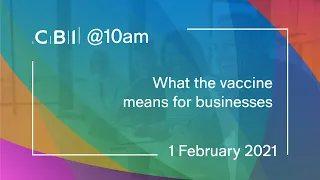 CBI @10am

What the vaccine means for businesses

1 February 2021